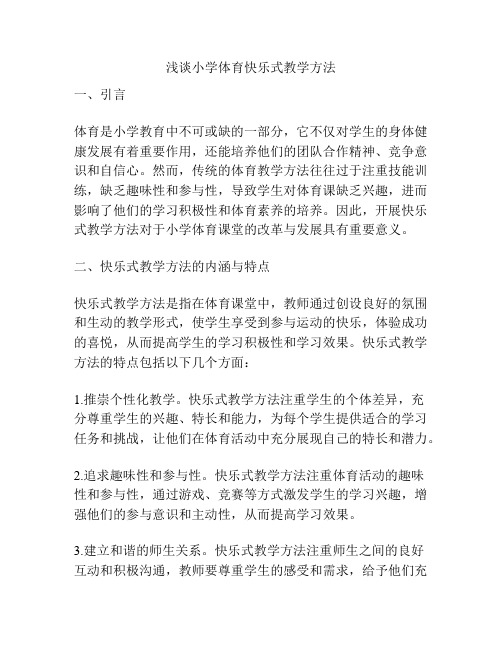 浅谈小学体育快乐式教学方法

一、引言

体育是小学教育中不可或缺的一部分，它不仅对学生的身体健康发展有着重要作用，还能培养他们的团队合作精神、竞争意识和自信心。然而，传统的体育教学方法往往过于注重技能训练，缺乏趣味性和参与性，导致学生对体育课缺乏兴趣，进而影响了他们的学习积极性和体育素养的培养。因此，开展快乐式教学方法对于小学体育课堂的改革与发展具有重要意义。

二、快乐式教学方法的内涵与特点

快乐式教学方法是指在体育课堂中，教师通过创设良好的氛围和生动的教学形式，使学生享受到参与运动的快乐，体验成功的喜悦，从而提高学生的学习积极性和学习效果。快乐式教学方法的特点包括以下几个方面：

1.推崇个性化教学。快乐式教学方法注重学生的个体差异，充分尊重学生的兴趣、特长和能力，为每个学生提供适合的学习任务和挑战，让他们在体育活动中充分展现自己的特长和潜力。

2.追求趣味性和参与性。快乐式教学方法注重体育活动的趣味性和参与性，通过游戏、竞赛等方式激发学生的学习兴趣，增强他们的参与意识和主动性，从而提高学习效果。

3.建立和谐的师生关系。快乐式教学方法注重师生之间的良好互动和积极沟通，教师要尊重学生的感受和需求，给予他们充